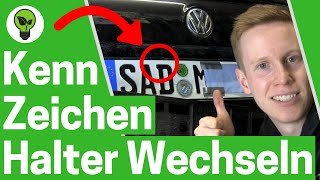 Kenn
Zeichen
Halter Wechseln

SAD M